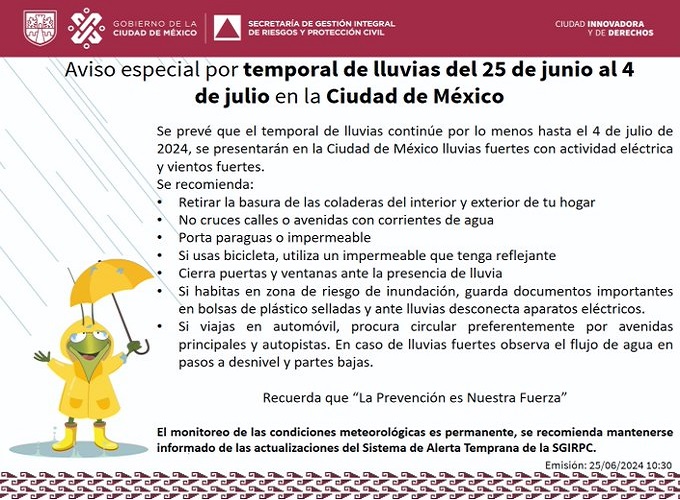 GOBIERNO DE LA CIUDAD DE MÉXICO

SECRETARÍA DE GESTIÓN INTEGRAL DE RIESGOS Y PROTECCIÓN CIVIL

CIUDAD INNOVADORA Y DE DERECHOS

Aviso especial por temporal de lluvias del 25 de junio al 4 de julio en la Ciudad de México

Se prevé que el temporal de lluvias continúe por lo menos hasta el 4 de julio de 2024, se presentarán en la Ciudad de México lluvias fuertes con actividad eléctrica y vientos fuertes.
Se recomienda:
• Retirar la basura de las coladeras del interior y exterior de tu hogar
• No cruces calles o avenidas con corrientes de agua
• Porta paraguas o impermeable
• Si usas bicicleta, utiliza un impermeable que tenga reflejante
• Cierra puertas y ventanas ante la presencia de lluvia
• Si habitas en zona de riesgo de inundación, guarda documentos importantes en bolsas de plástico selladas y ante lluvias desconecta aparatos eléctricos.
• Si viajas en automóvil, procura circular preferentemente por avenidas principales y autopistas. En caso de lluvias fuertes observa el flujo de agua en pasos a desnivel y partes bajas.

Recuerda que “La Prevención es Nuestra Fuerza”

El monitoreo de las condiciones meteorológicas es permanente, se recomienda mantenerse informado de las actualizaciones del Sistema de Alerta Temprana de la SGIRPC.

Emisión: 25/06/2024 10:30